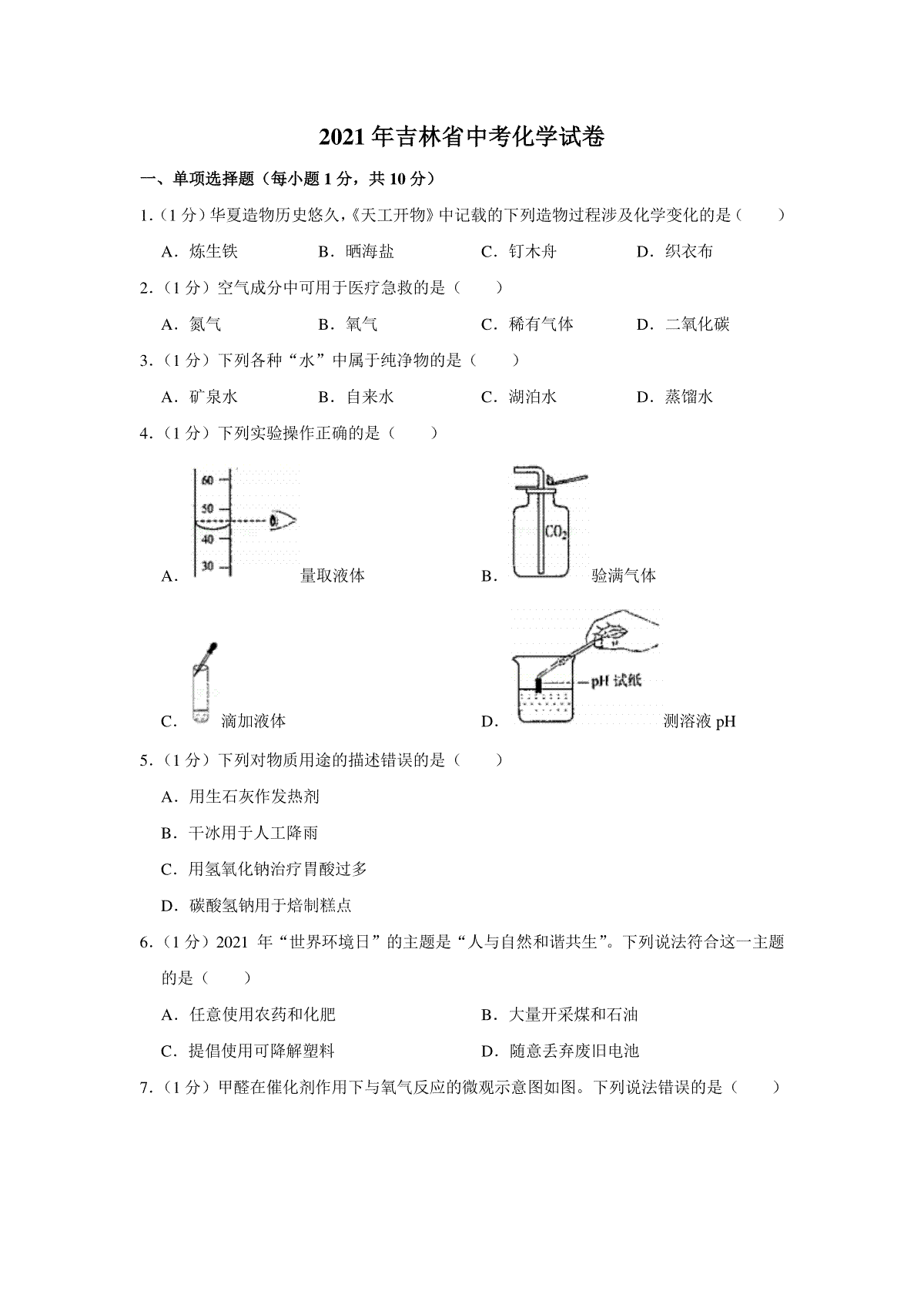 2021年吉林省中考化学试卷

一、单项选择题（每小题1分，共10分）

1.（1分）华夏造物历史悠久，《天工开物》中记载的下列造物过程涉及化学变化的是（　　）

A．炼生铁　B．晒海盐　C．钉木舟　D．织衣布

2.（1分）空气成分中可用于医疗急救的是（　　）

A．氮气　B．氧气　C．稀有气体　D．二氧化碳

3.（1分）下列各种“水”中属于纯净物的是（　　）

A．矿泉水　B．自来水　C．湖泊水　D．蒸馏水

4.（1分）下列实验操作正确的是（　　）

60
50
40
30

A．量取液体

$CO_2$

B．验满气体

C．滴加液体

pH 试纸

D．测溶液 pH

5.（1分）下列对物质用途的描述错误的是（　　）

A．用生石灰作发热剂

B．干冰用于人工降雨

C．用氢氧化钠治疗胃酸过多

D．碳酸氢钠用于焙制糕点

6.（1分）2021 年“世界环境日”的主题是“人与自然和谐共生”。下列说法符合这一主题的是（　　）

A．任意使用农药和化肥　B．大量开采煤和石油

C．提倡使用可降解塑料　D．随意丢弃废旧电池

7.（1分）甲醛在催化剂作用下与氧气反应的微观示意图如图。下列说法错误的是（　　）